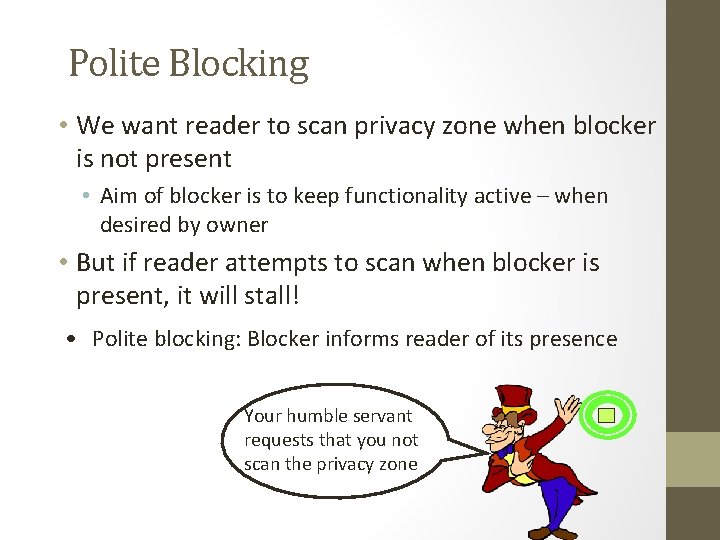 Polite Blocking

• We want reader to scan privacy zone when blocker is not present

• Aim of blocker is to keep functionality active – when desired by owner

• But if reader attempts to scan when blocker is present, it will stall!

• Polite blocking: Blocker informs reader of its presence

Your humble servant requests that you not scan the privacy zone